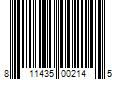 8 11435 00214 5